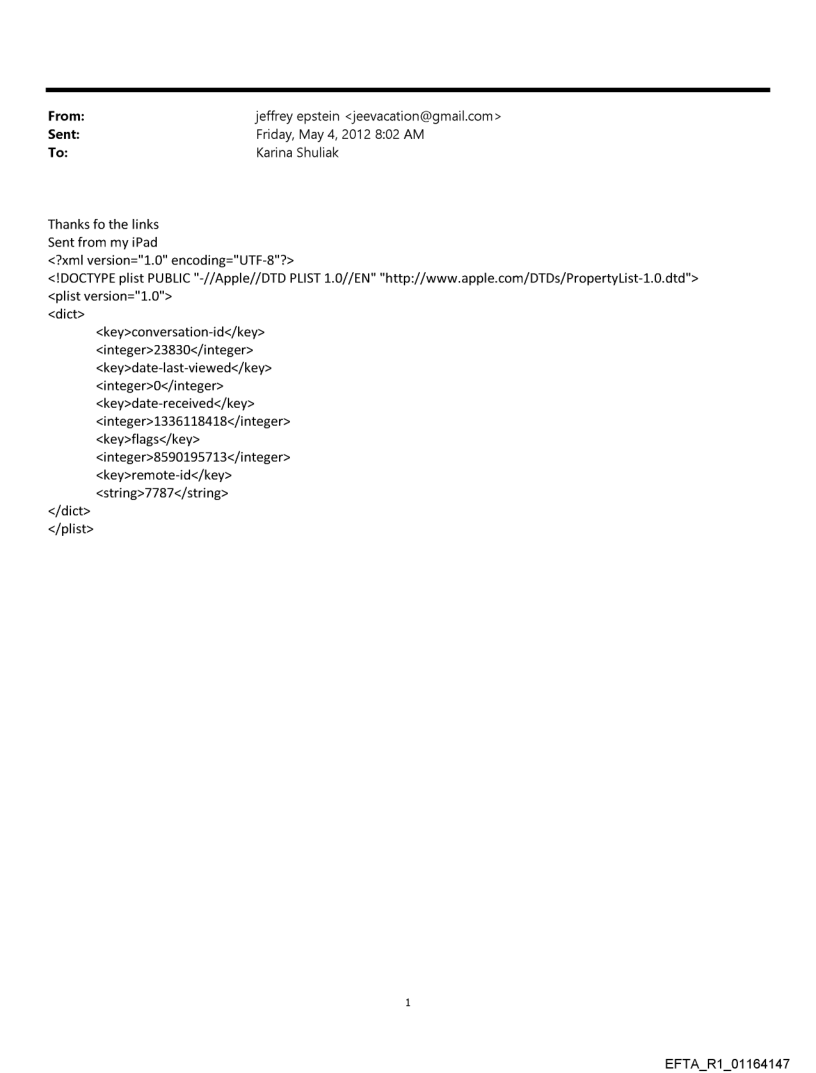 From: jeffrey epstein <jeevacation@gmail.com>
Sent: Friday, May 4, 2012 8:02 AM
To: Karina Shuliak

Thanks fo the links
Sent from my iPad
<?xml version="1.0" encoding="UTF-8"?>
<!DOCTYPE plist PUBLIC "-//Apple//DTD PLIST 1.0//EN" "http://www.apple.com/DTDs/PropertyList-1.0.dtd">
<plist version="1.0">
<dict>
<key>conversation-id</key>
<integer>23830</integer>
<key>date-last-viewed</key>
<integer>0</integer>
<key>date-received</key>
<integer>1336118418</integer>
<key>flags</key>
<integer>8590195713</integer>
<key>remote-id</key>
<string>7787</string>
</dict>
</plist>

1

EFTA_R1_01164147